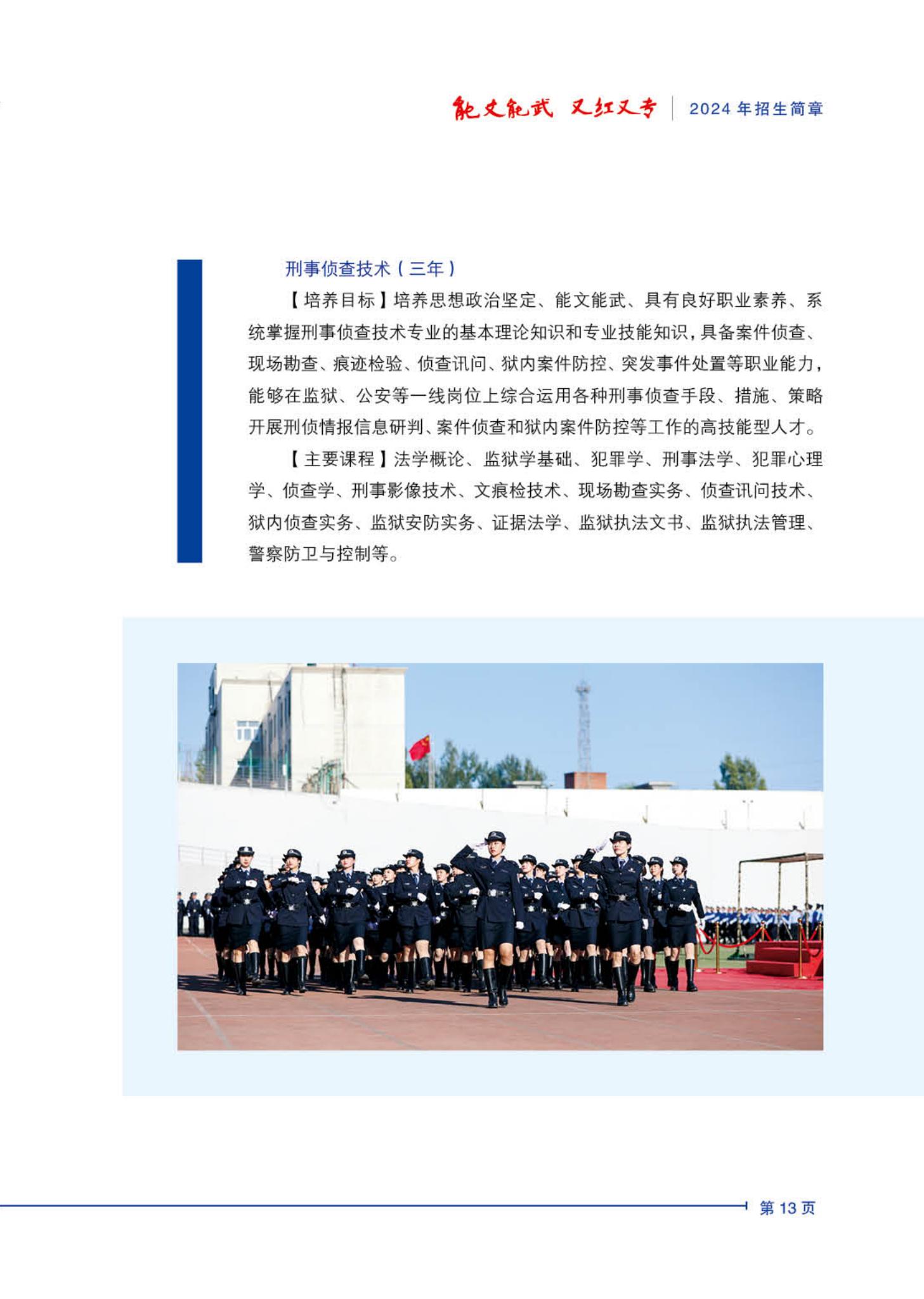 能文能武 又红又专 2024年招生简章

刑事侦查技术（三年）

【培养目标】培养思想政治坚定、能文能武、具有良好职业素养、系统掌握刑事侦查技术专业的基本理论知识和专业技能知识，具备案件侦查、现场勘查、痕迹检验、侦查讯问、狱内案件防控、突发事件处置等职业能力，能够在监狱、公安等一线岗位上综合运用各种刑事侦查手段、措施、策略开展刑侦情报信息研判、案件侦查和狱内案件防控等工作的高技能型人才。

【主要课程】法学概论、监狱学基础、犯罪学、刑事法学、犯罪心理学、侦查学、刑事影像技术、文痕检技术、现场勘查实务、侦查讯问技术、狱内侦查实务、监狱安防实务、证据法学、监狱执法文书、监狱执法管理、警察防卫与控制等。

第13页